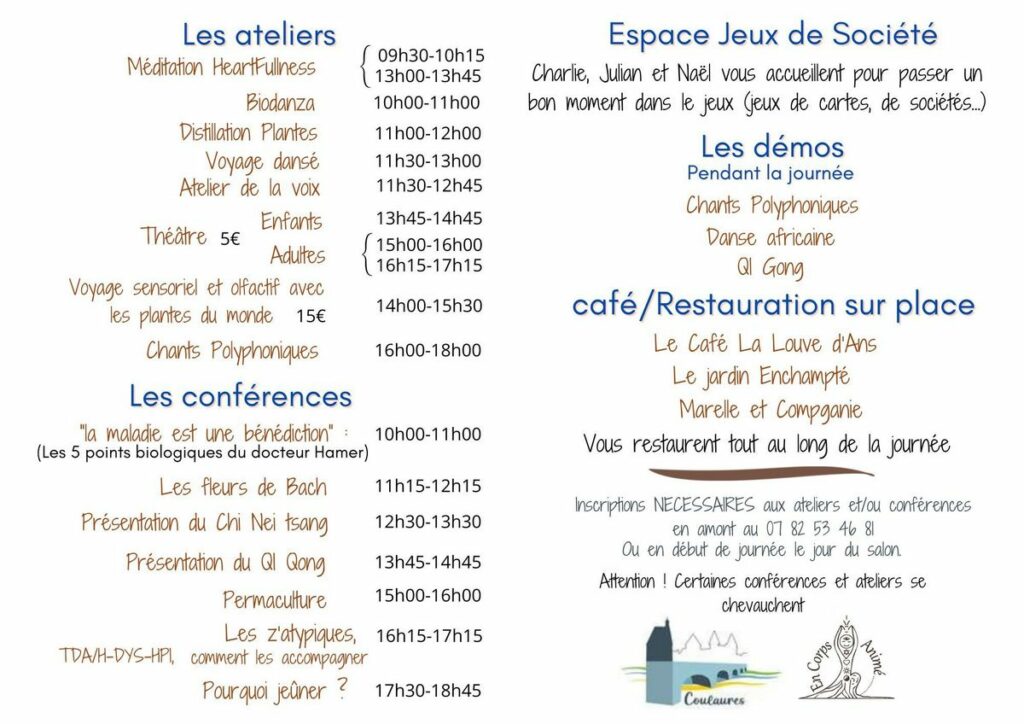 Les ateliers

Méditation HeartFullness 09h30-10h15
13h00-13h45
Biodanza 10h00-11h00
Distillation Plantes 11h00-12h00
Voyage dansé 11h30-13h00
Atelier de la voix 11h30-12h45
Théâtre 5€ Enfants 13h45-14h45
Adultes 15h00-16h00
16h15-17h15
Voyage sensoriel et olfactif avec les plantes du monde 15€ 14h00-15h30
Chants Polyphoniques 16h00-18h00

Les conférences

"la maladie est une bénédiction" : (Les 5 points biologiques du docteur Hamer) 10h00-11h00
Les fleurs de Bach 11h15-12h15
Présentation du Chi Nei tsang 12h30-13h30
Présentation du QI Qong 13h45-14h45
Permaculture 15h00-16h00
Les z'atypiques, TDA/H-DYS-HPI, comment les accompagner 16h15-17h15
Pourquoi jeûner ? 17h30-18h45

Espace Jeux de Société

Charlie, Julian et Naël vous accueillent pour passer un bon moment dans le jeux (jeux de cartes, de sociétés...)

Les démos
Pendant la journée
Chants Polyphoniques
Danse africaine
QI Gong

café/Restauration sur place
Le Café La Louve d'Ans
Le jardin Enchampté
Marelle et Compganie
Vous restaurent tout au long de la journée

Inscriptions NECESSAIRES aux ateliers et/ou conférences en amont au 07 82 53 46 81
Ou en début de journée le jour du salon.

Attention ! Certaines conférences et ateliers se chevauchent

Coulaures

En Corps Animé